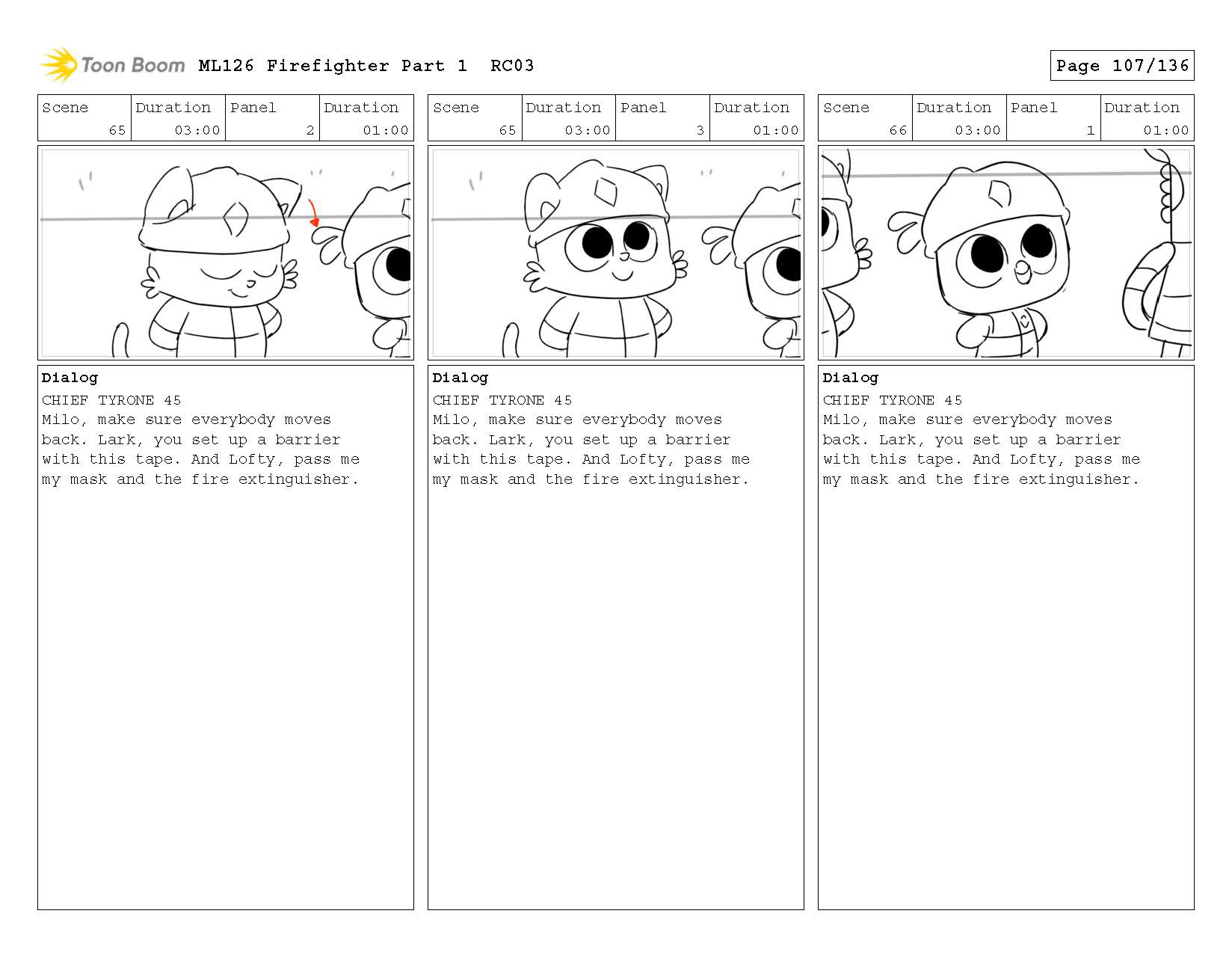 Toon Boom ML126 Firefighter Part 1 RC03

Page 107/136

| Scene | Duration | Panel | Duration |
|---|---|---|---|
| 65 | 03:00 | 2 | 01:00 |

Dialog
CHIEF TYRONE 45
Milo, make sure everybody moves back. Lark, you set up a barrier with this tape. And Lofty, pass me my mask and the fire extinguisher.

| Scene | Duration | Panel | Duration |
|---|---|---|---|
| 65 | 03:00 | 3 | 01:00 |

Dialog
CHIEF TYRONE 45
Milo, make sure everybody moves back. Lark, you set up a barrier with this tape. And Lofty, pass me my mask and the fire extinguisher.

| Scene | Duration | Panel | Duration |
|---|---|---|---|
| 66 | 03:00 | 1 | 01:00 |

Dialog
CHIEF TYRONE 45
Milo, make sure everybody moves back. Lark, you set up a barrier with this tape. And Lofty, pass me my mask and the fire extinguisher.